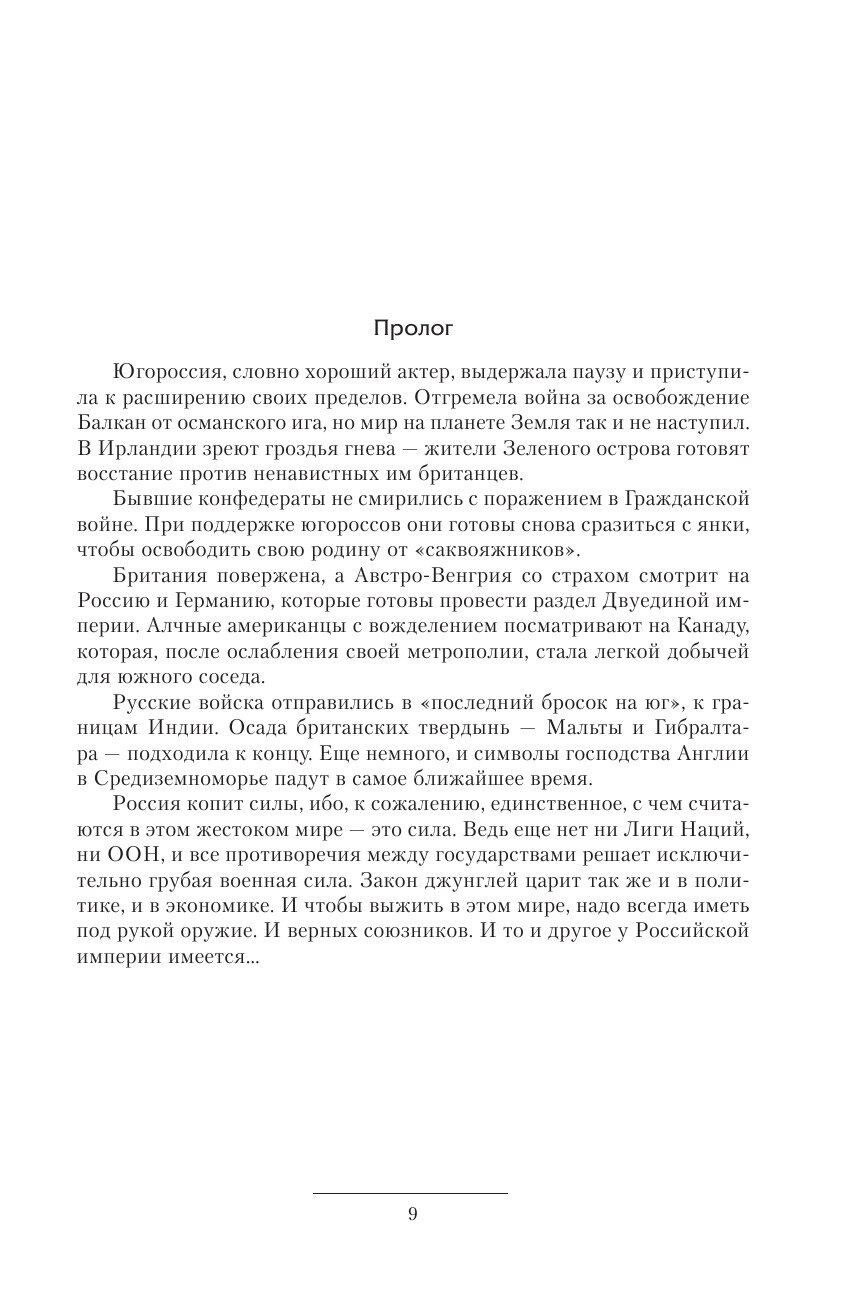 Пролог

Югороссия, словно хороший актер, выдержала паузу и приступила к расширению своих пределов. Отгремела война за освобождение Балкан от османского ига, но мир на планете Земля так и не наступил. В Ирландии зреют гроздья гнева — жители Зеленого острова готовят восстание против ненавистных им британцев.

Бывшие конфедераты не смирились с поражением в Гражданской войне. При поддержке югороссов они готовы снова сразиться с янки, чтобы освободить свою родину от «саквояжников».

Британия повержена, а Австро-Венгрия со страхом смотрит на Россию и Германию, которые готовы провести раздел Двуединой империи. Алчные американцы с вожделением посматривают на Канаду, которая, после ослабления своей метрополии, стала легкой добычей для южного соседа.

Русские войска отправились в «последний бросок на юг», к границам Индии. Осада британских твердынь — Мальты и Гибралтара — подходила к концу. Еще немного, и символы господства Англии в Средиземноморье падут в самое ближайшее время.

Россия копит силы, ибо, к сожалению, единственное, с чем считаются в этом жестоком мире — это сила. Ведь еще нет ни Лиги Наций, ни ООН, и все противоречия между государствами решает исключительно грубая военная сила. Закон джунглей царит так же и в политике, и в экономике. И чтобы выжить в этом мире, надо всегда иметь под рукой оружие. И верных союзников. И то и другое у Российской империи имеется...

9